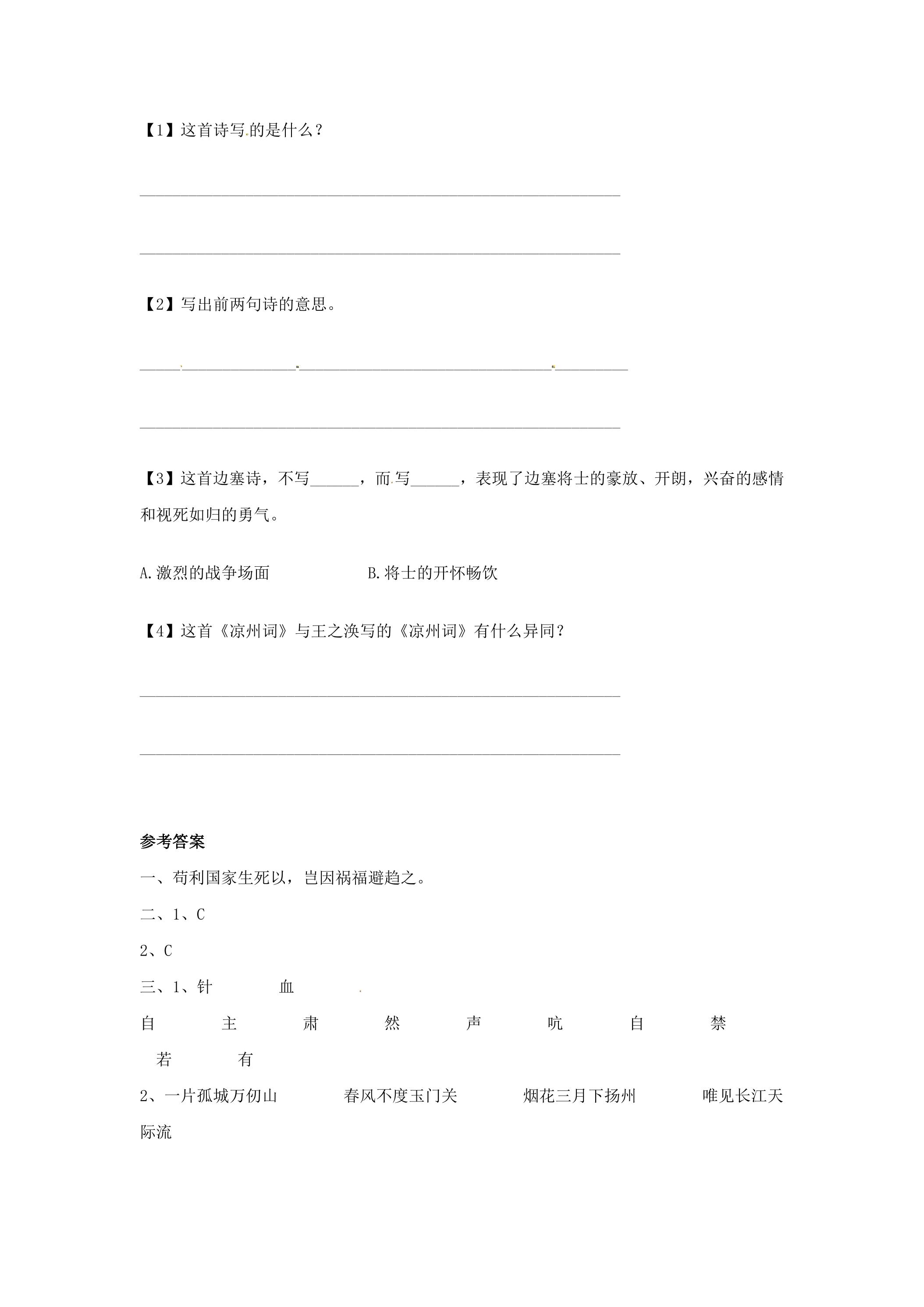 【1】这首诗写的是什么？

____

____

【2】写出前两句诗的意思。

____

____

【3】这首边塞诗，不写____，而写____，表现了边塞将士的豪放、开朗，兴奋的感情和视死如归的勇气。

A.激烈的战争场面 B.将士的开怀畅饮

【4】这首《凉州词》与王之涣写的《凉州词》有什么异同？

____

____

参考答案

一、苟利国家生死以，岂因祸福避趋之。

二、1、C

2、C

三、1、针 血

自 主 肃 然 声 吭 自 禁

若 有

2、一片孤城万仞山 春风不度玉门关 烟花三月下扬州 唯见长江天际流